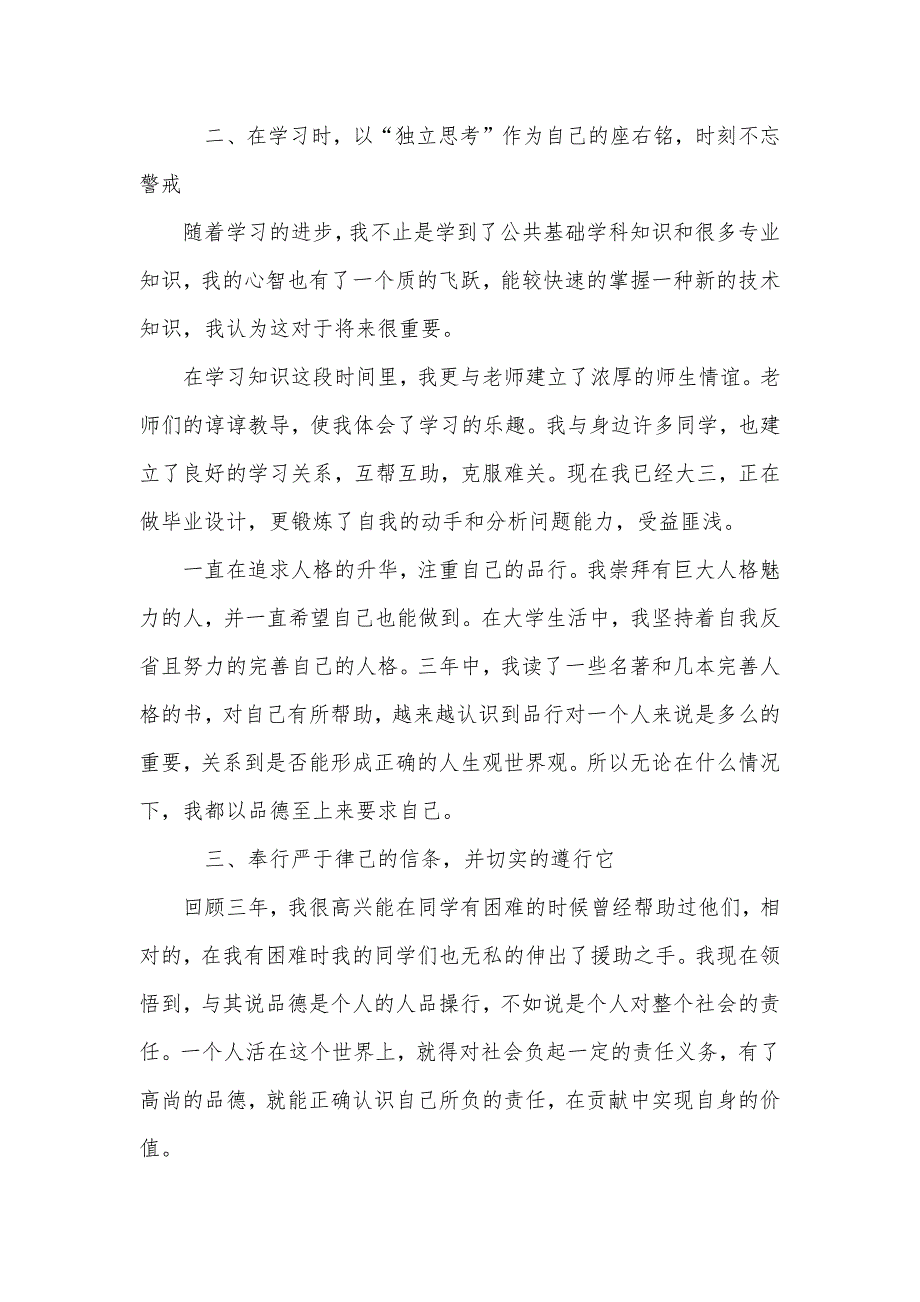 二、在学习时，以“独立思考”作为自己的座右铭，时刻不忘警戒

随着学习的进步，我不止是学到了公共基础学科知识和很多专业知识，我的心智也有了一个质的飞跃，能较快速的掌握一种新的技术知识，我认为这对于将来很重要。

在学习知识这段时间里，我更与老师建立了浓厚的师生情谊。老师们的谆谆教导，使我体会了学习的乐趣。我与身边许多同学，也建立了良好的学习关系，互帮互助，克服难关。现在我已经大三，正在做毕业设计，更锻炼了自我的动手和分析问题能力，受益匪浅。

一直在追求人格的升华，注重自己的品行。我崇拜有巨大人格魅力的人，并一直希望自己也能做到。在大学生活中，我坚持着自我反省且努力的完善自己的人格。三年中，我读了一些名著和几本完善人格的书，对自己有所帮助，越来越认识到品行对一个人来说是多么的重要，关系到是否能形成正确的人生观世界观。所以无论在什么情况下，我都以品德至上来要求自己。

三、奉行严于律己的信条，并切实的遵行它

回顾三年，我很高兴能在同学有困难的时候曾经帮助过他们，相对的，在我有困难时我的同学们也无私的伸出了援助之手。我现在领悟到，与其说品德是个人的人品操行，不如说是个人对整个社会的责任。一个人活在这个世界上，就得对社会负起一定的责任义务，有了高尚的品德，就能正确认识自己所负的责任，在贡献中实现自身的价值。